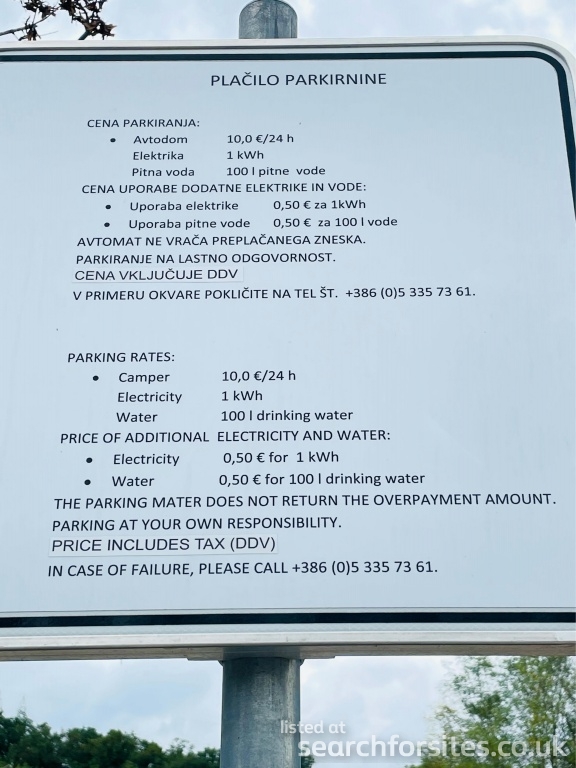 PLAČILO PARKIRNINE

CENA PARKIRANJA:
• Avtodom 10,0 €/24 h
Elektrika 1 kWh
Pitna voda 100 l pitne vode
CENA UPORABE DODATNE ELEKTRIKE IN VODE:
• Uporaba elektrike 0,50 € za 1kWh
• Uporaba pitne vode 0,50 € za 100 l vode
AVTOMAT NE VRAČA PREPLAČANEGA ZNESKA.
PARKIRANJE NA LASTNO ODGOVORNOST.
CENA VKLJUČUJE DDV
V PRIMERU OKVARE POKLIČITE NA TEL ŠT. +386 (0)5 335 73 61.

PARKING RATES:
• Camper 10,0 €/24 h
Electricity 1 kWh
Water 100 l drinking water
PRICE OF ADDITIONAL ELECTRICITY AND WATER:
• Electricity 0,50 € for 1 kWh
• Water 0,50 € for 100 l drinking water
THE PARKING MATER DOES NOT RETURN THE OVERPAYMENT AMOUNT.
PARKING AT YOUR OWN RESPONSIBILITY.
PRICE INCLUDES TAX (DDV)
IN CASE OF FAILURE, PLEASE CALL +386 (0)5 335 73 61.

listed at
searchforsites.co.uk